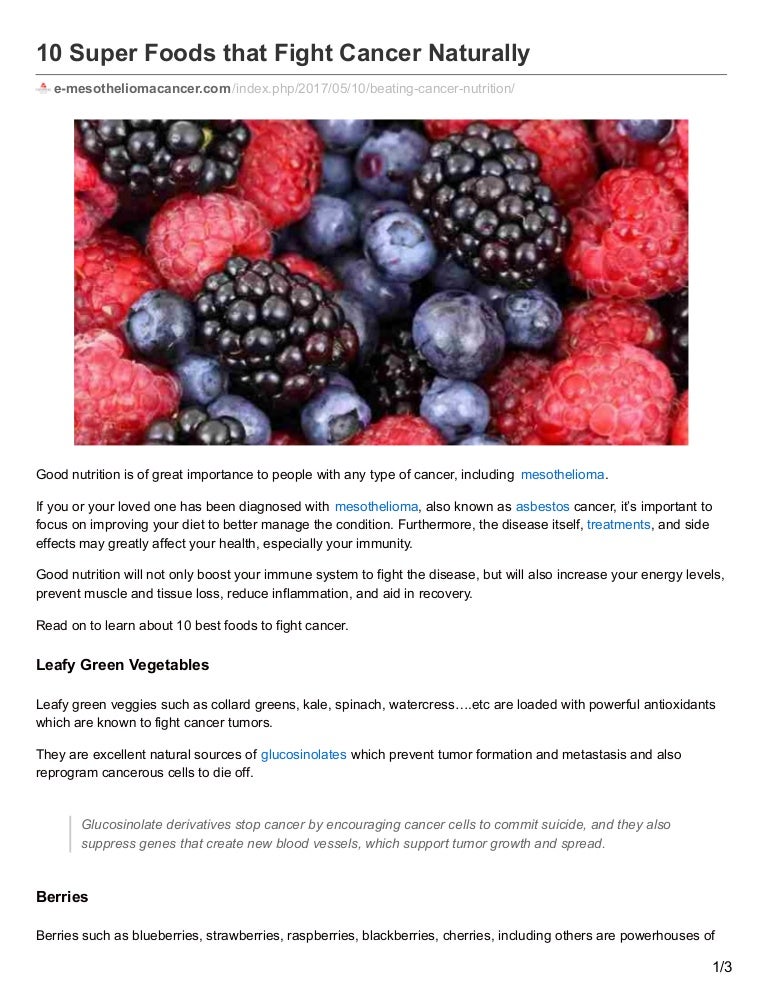 10 Super Foods that Fight Cancer Naturally

e-mesotheliomacancer.com/index.php/2017/05/10/beating-cancer-nutrition/

Good nutrition is of great importance to people with any type of cancer, including mesothelioma.

If you or your loved one has been diagnosed with mesothelioma, also known as asbestos cancer, it's important to focus on improving your diet to better manage the condition. Furthermore, the disease itself, treatments, and side effects may greatly affect your health, especially your immunity.

Good nutrition will not only boost your immune system to fight the disease, but will also increase your energy levels, prevent muscle and tissue loss, reduce inflammation, and aid in recovery.

Read on to learn about 10 best foods to fight cancer.

Leafy Green Vegetables

Leafy green veggies such as collard greens, kale, spinach, watercress….etc are loaded with powerful antioxidants which are known to fight cancer tumors.

They are excellent natural sources of glucosinolates which prevent tumor formation and metastasis and also reprogram cancerous cells to die off.

Glucosinolate derivatives stop cancer by encouraging cancer cells to commit suicide, and they also suppress genes that create new blood vessels, which support tumor growth and spread.

Berries

Berries such as blueberries, strawberries, raspberries, blackberries, cherries, including others are powerhouses of

1/3